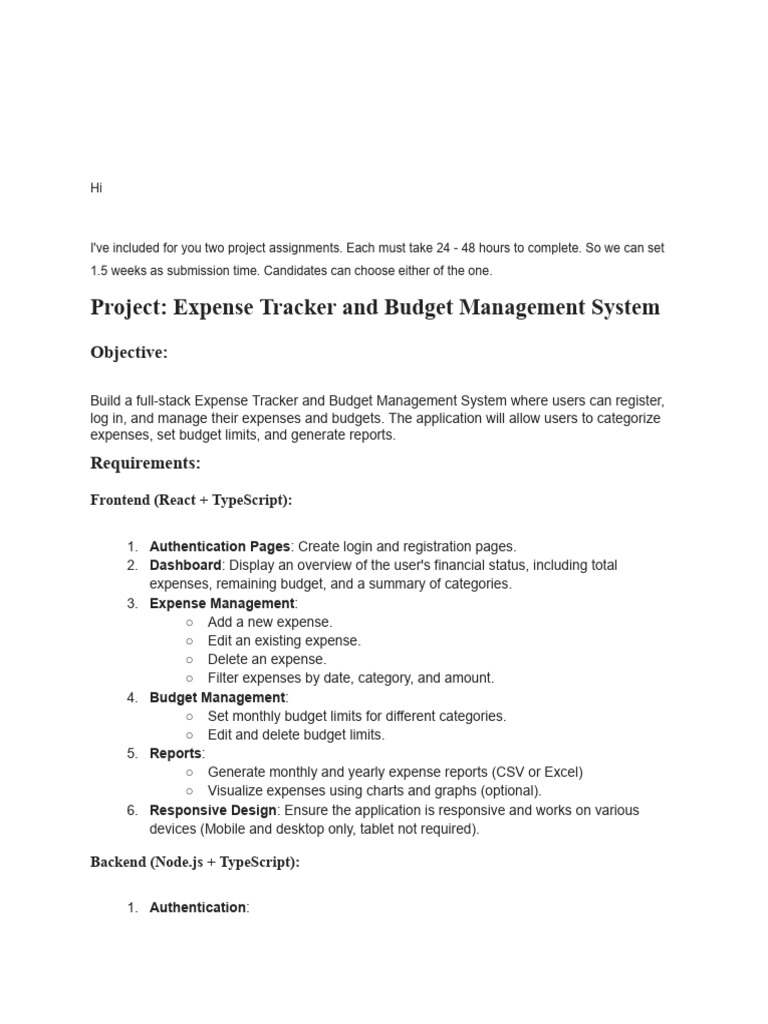 Hi

I've included for you two project assignments. Each must take 24 - 48 hours to complete. So we can set 1.5 weeks as submission time. Candidates can choose either of the one.

Project: Expense Tracker and Budget Management System

Objective:

Build a full-stack Expense Tracker and Budget Management System where users can register, log in, and manage their expenses and budgets. The application will allow users to categorize expenses, set budget limits, and generate reports.

Requirements:

Frontend (React + TypeScript):

1. Authentication Pages: Create login and registration pages.
2. Dashboard: Display an overview of the user's financial status, including total expenses, remaining budget, and a summary of categories.
3. Expense Management:
   ○ Add a new expense.
   ○ Edit an existing expense.
   ○ Delete an expense.
   ○ Filter expenses by date, category, and amount.
4. Budget Management:
   ○ Set monthly budget limits for different categories.
   ○ Edit and delete budget limits.
5. Reports:
   ○ Generate monthly and yearly expense reports (CSV or Excel)
   ○ Visualize expenses using charts and graphs (optional).
6. Responsive Design: Ensure the application is responsive and works on various devices (Mobile and desktop only, tablet not required).

Backend (Node.js + TypeScript):

1. Authentication: